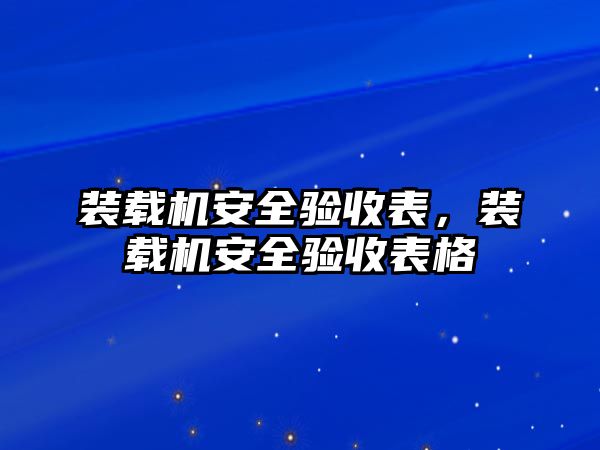 装载机安全验收表，装载机安全验收表格